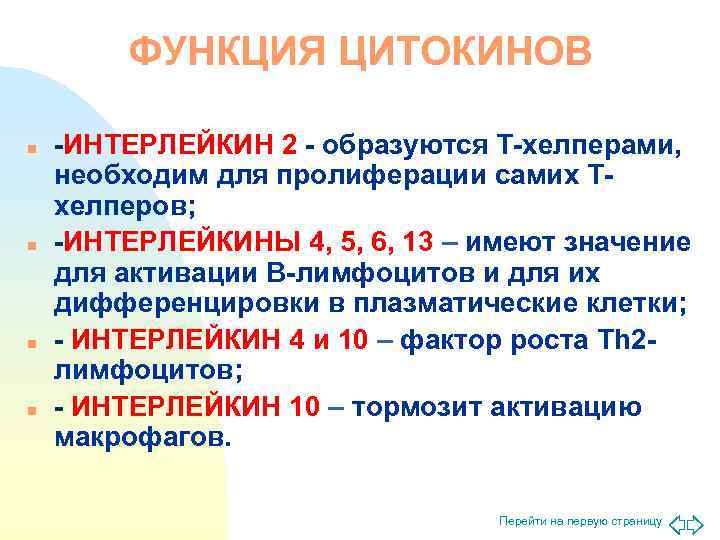 ФУНКЦИЯ ЦИТОКИНОВ

-ИНТЕРЛЕЙКИН 2 - образуются Т-хелперами, необходим для пролиферации самих Т-хелперов;

-ИНТЕРЛЕЙКИНЫ 4, 5, 6, 13 – имеют значение для активации В-лимфоцитов и для их дифференцировки в плазматические клетки;

- ИНТЕРЛЕЙКИН 4 и 10 – фактор роста Th2-лимфоцитов;

- ИНТЕРЛЕЙКИН 10 – тормозит активацию макрофагов.

Перейти на первую страницу